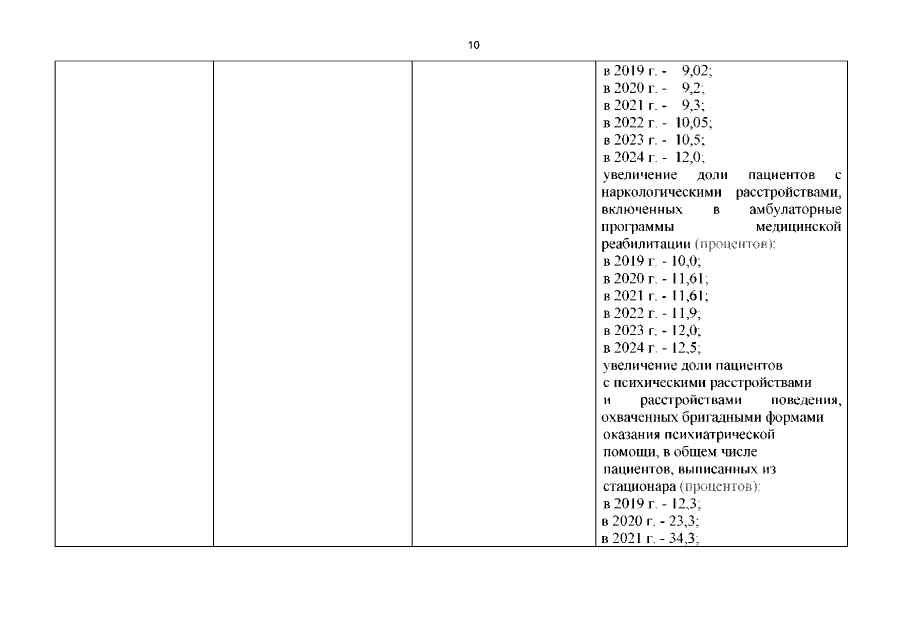 10

| | | | в 2019 г. - 9,02;<br>в 2020 г. - 9,2;<br>в 2021 г. - 9,3;<br>в 2022 г. - 10,05;<br>в 2023 г. - 10,5;<br>в 2024 г. - 12,0;<br>увеличение доли пациентов с наркологическими расстройствами, включенных в амбулаторные программы медицинской реабилитации (процентов):<br>в 2019 г. - 10,0;<br>в 2020 г. - 11,61;<br>в 2021 г. - 11,61;<br>в 2022 г. - 11,9;<br>в 2023 г. - 12,0;<br>в 2024 г. - 12,5;<br>увеличение доли пациентов с психическими расстройствами и расстройствами поведения, охваченных бригадными формами оказания психиатрической помощи, в общем числе пациентов, выписанных из стационара (процентов):<br>в 2019 г. - 12,3;<br>в 2020 г. - 23,3;<br>в 2021 г. - 34,3; |
|---|---|---|---|